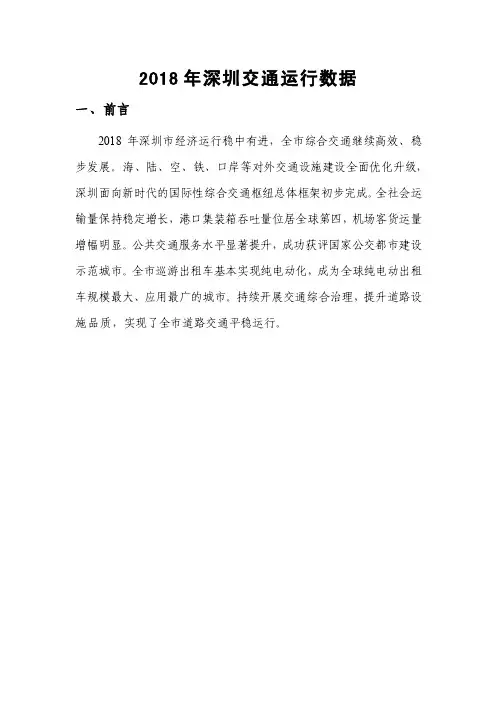 2018 年深圳交通运行数据

一、前言

2018 年深圳市经济运行稳中有进，全市综合交通继续高效、稳步发展。海、陆、空、铁、口岸等对外交通设施建设全面优化升级，深圳面向新时代的国际性综合交通枢纽总体框架初步完成。全社会运输量保持稳定增长，港口集装箱吞吐量位居全球第四，机场客货运量增幅明显。公共交通服务水平显著提升，成功获评国家公交都市建设示范城市。全市巡游出租车基本实现纯电动化，成为全球纯电动出租车规模最大、应用最广的城市。持续开展交通综合治理，提升道路设施品质，实现了全市道路交通平稳运行。